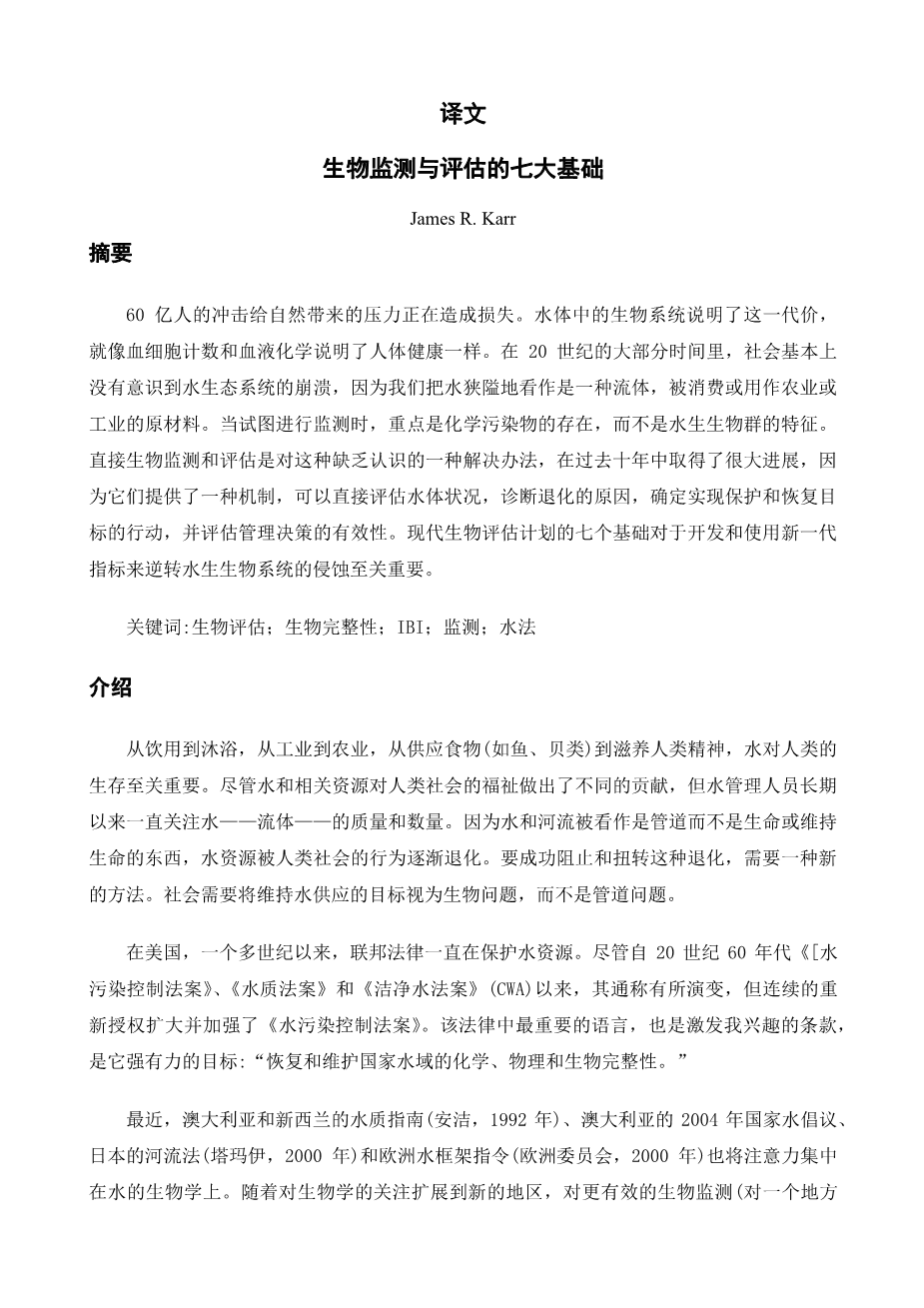 译文

生物监测与评估的七大基础

James R. Karr

摘要

60 亿人的冲击给自然带来的压力正在造成损失。水体中的生物系统说明了这一代价，就像血细胞计数和血液化学说明了人体健康一样。在 20 世纪的大部分时间里，社会基本上没有意识到水生态系统的崩溃，因为我们把水狭隘地看作是一种流体，被消费或用作农业或工业的原材料。当试图进行监测时，重点是化学污染物的存在，而不是水生生物群的特征。直接生物监测和评估是对这种缺乏认识的一种解决办法，在过去十年中取得了很大进展，因为它们提供了一种机制，可以直接评估水体状况，诊断退化的原因，确定实现保护和恢复目标的行动，并评估管理决策的有效性。现代生物评估计划的七个基础对于开发和使用新一代指标来逆转水生生物系统的侵蚀至关重要。

关键词:生物评估；生物完整性；IBI；监测；水法

介绍

从饮用到沐浴，从工业到农业，从供应食物(如鱼、贝类)到滋养人类精神，水对人类的生存至关重要。尽管水和相关资源对人类社会的福祉做出了不同的贡献，但水管理人员长期以来一直关注水——流体——的质量和数量。因为水和河流被看作是管道而不是生命或维持生命的东西，水资源被人类社会的行为逐渐退化。要成功阻止和扭转这种退化，需要一种新的方法。社会需要将维持水供应的目标视为生物问题，而不是管道问题。

在美国，一个多世纪以来，联邦法律一直在保护水资源。尽管自 20 世纪 60 年代《[水污染控制法案》、《水质法案》和《洁净水法案》(CWA)以来，其通称有所演变，但连续的重新授权扩大并加强了《水污染控制法案》。该法律中最重要的语言，也是激发我兴趣的条款，是它强有力的目标:“恢复和维护国家水域的化学、物理和生物完整性。”

最近，澳大利亚和新西兰的水质指南(安洁，1992 年)、澳大利亚的 2004 年国家水倡议、日本的河流法(塔玛伊，2000 年)和欧洲水框架指令(欧洲委员会，2000 年)也将注意力集中在水的生物学上。随着对生物学的关注扩展到新的地区，对更有效的生物监测(对一个地方